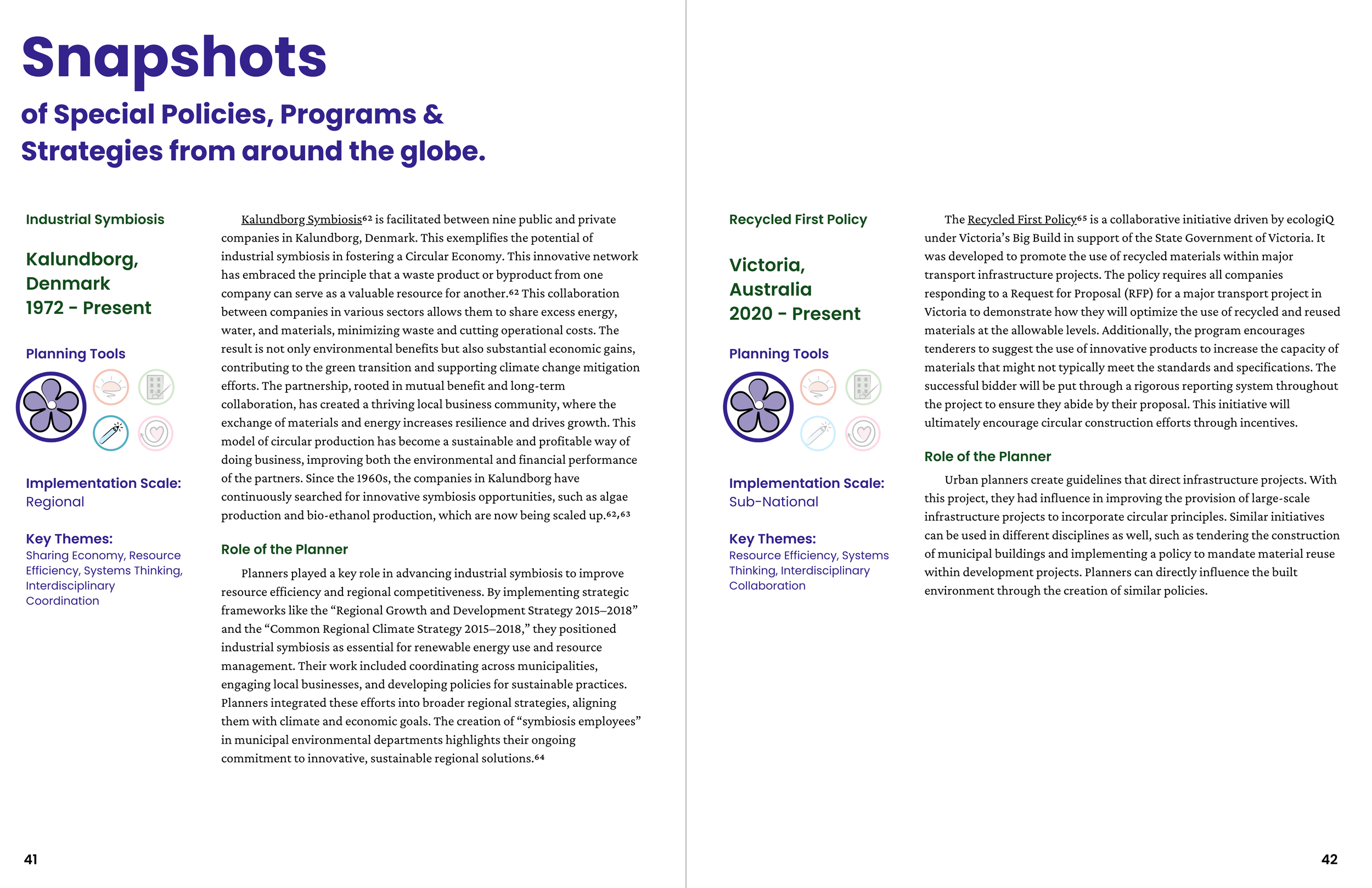 Snapshots
of Special Policies, Programs & Strategies from around the globe.

Industrial Symbiosis

Kalundborg, Denmark
1972 - Present

Planning Tools

Implementation Scale:
Regional

Key Themes:
Sharing Economy, Resource Efficiency, Systems Thinking, Interdisciplinary Coordination

Kalundborg Symbiosis$^{62}$ is facilitated between nine public and private companies in Kalundborg, Denmark. This exemplifies the potential of industrial symbiosis in fostering a Circular Economy. This innovative network has embraced the principle that a waste product or byproduct from one company can serve as a valuable resource for another.$^{62}$ This collaboration between companies in various sectors allows them to share excess energy, water, and materials, minimizing waste and cutting operational costs. The result is not only environmental benefits but also substantial economic gains, contributing to the green transition and supporting climate change mitigation efforts. The partnership, rooted in mutual benefit and long-term collaboration, has created a thriving local business community, where the exchange of materials and energy increases resilience and drives growth. This model of circular production has become a sustainable and profitable way of doing business, improving both the environmental and financial performance of the partners. Since the 1960s, the companies in Kalundborg have continuously searched for innovative symbiosis opportunities, such as algae production and bio-ethanol production, which are now being scaled up.$^{62,63}$

Role of the Planner

Planners played a key role in advancing industrial symbiosis to improve resource efficiency and regional competitiveness. By implementing strategic frameworks like the “Regional Growth and Development Strategy 2015–2018” and the “Common Regional Climate Strategy 2015–2018,” they positioned industrial symbiosis as essential for renewable energy use and resource management. Their work included coordinating across municipalities, engaging local businesses, and developing policies for sustainable practices. Planners integrated these efforts into broader regional strategies, aligning them with climate and economic goals. The creation of “symbiosis employees” in municipal environmental departments highlights their ongoing commitment to innovative, sustainable regional solutions.$^{64}$

41

Recycled First Policy

Victoria, Australia
2020 - Present

Planning Tools

Implementation Scale:
Sub-National

Key Themes:
Resource Efficiency, Systems Thinking, Interdisciplinary Collaboration

The Recycled First Policy$^{65}$ is a collaborative initiative driven by ecologiQ under Victoria’s Big Build in support of the State Government of Victoria. It was developed to promote the use of recycled materials within major transport infrastructure projects. The policy requires all companies responding to a Request for Proposal (RFP) for a major transport project in Victoria to demonstrate how they will optimize the use of recycled and reused materials at the allowable levels. Additionally, the program encourages tenderers to suggest the use of innovative products to increase the capacity of materials that might not typically meet the standards and specifications. The successful bidder will be put through a rigorous reporting system throughout the project to ensure they abide by their proposal. This initiative will ultimately encourage circular construction efforts through incentives.

Role of the Planner

Urban planners create guidelines that direct infrastructure projects. With this project, they had influence in improving the provision of large-scale infrastructure projects to incorporate circular principles. Similar initiatives can be used in different disciplines as well, such as tendering the construction of municipal buildings and implementing a policy to mandate material reuse within development projects. Planners can directly influence the built environment through the creation of similar policies.

42